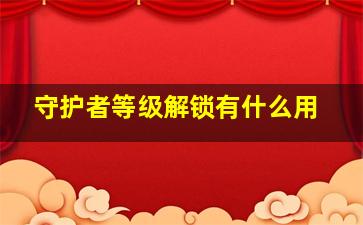 守护者等级解锁有什么用